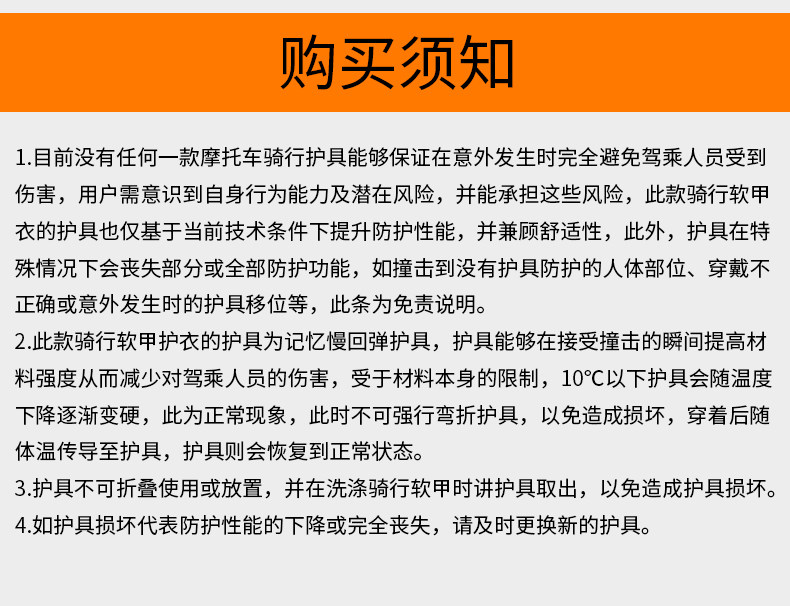 购买须知

1.目前没有任何一款摩托车骑行护具能够保证在意外发生时完全避免驾乘人员受到伤害，用户需意识到自身行为能力及潜在风险，并能承担这些风险，此款骑行软甲衣的护具也仅基于当前技术条件下提升防护性能，并兼顾舒适性，此外，护具在特殊情况下会丧失部分或全部防护功能，如撞击到没有护具防护的人体部位、穿戴不正确或意外发生时的护具移位等，此条为免责说明。

2.此款骑行软甲护衣的护具为记忆慢回弹护具，护具能够在接受撞击的瞬间提高材料强度从而减少对驾乘人员的伤害，受于材料本身的限制，10℃以下护具会随温度下降逐渐变硬，此为正常现象，此时不可强行弯折护具，以免造成损坏，穿着后随体温传导至护具，护具则会恢复到正常状态。

3.护具不可折叠使用或放置，并在洗涤骑行软甲时讲护具取出，以免造成护具损坏。

4.如护具损坏代表防护性能的下降或完全丧失，请及时更换新的护具。